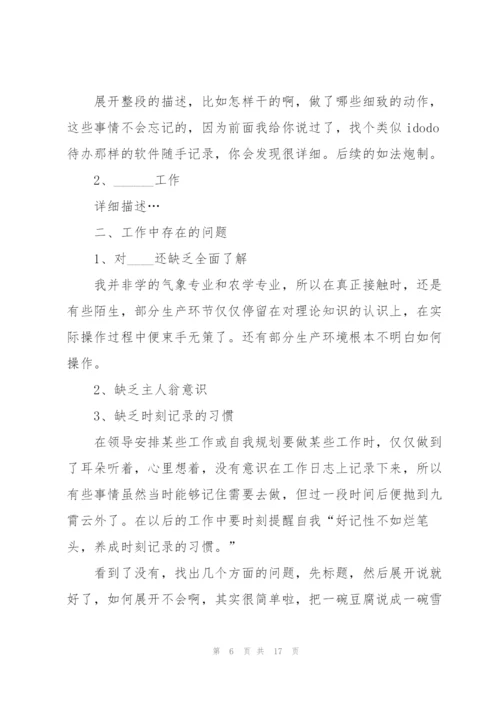 展开整段的描述，比如怎样干的啊，做了哪些细致的动作，这些事情不会忘记的，因为前面我给你说过了，找个类似 idodo 待办那样的软件随手记录，你会发现很详细。后续的如法炮制。

2、______工作

详细描述…

二、工作中存在的问题

1、对____还缺乏全面了解

我并非学的气象专业和农学专业，所以在真正接触时，还是有些陌生，部分生产环节仅仅停留在对理论知识的认识上，在实际操作过程中便束手无策了。还有部分生产环境根本不明白如何操作。

2、缺乏主人翁意识

3、缺乏时刻记录的习惯

在领导安排某些工作或自我规划要做某些工作时，仅仅做到了耳朵听着，心里想着，没有意识在工作日志上记录下来，所以有些事情虽然当时能够记住需要去做，但过一段时间后便抛到九霄云外了。在以后的工作中要时刻提醒自我“好记性不如烂笔头，养成时刻记录的习惯。”

看到了没有，找出几个方面的问题，先标题，然后展开说就好了，如何展开不会啊，其实很简单啦，把一碗豆腐说成一碗雪

第 6 页 共 17 页